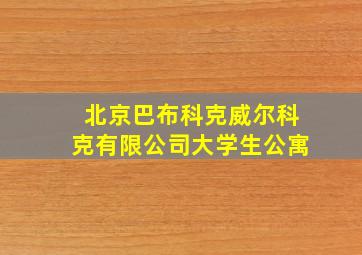 北京巴布科克威尔科克有限公司大学生公寓